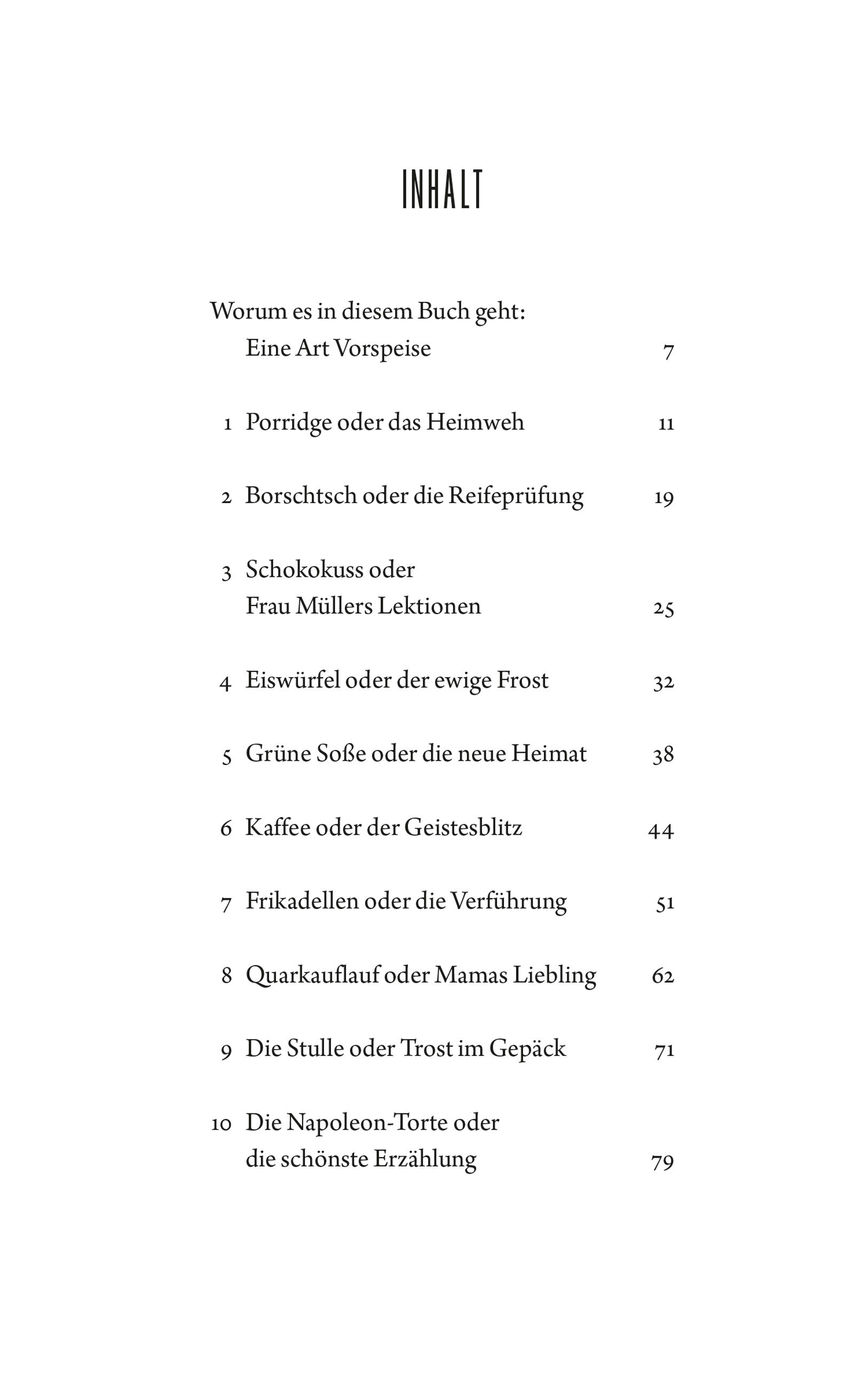 INHALT

Worum es in diesem Buch geht:
Eine Art Vorspeise 7

1 Porridge oder das Heimweh 11

2 Borschtsch oder die Reifeprüfung 19

3 Schokokuss oder
Frau Müllers Lektionen 25

4 Eiswürfel oder der ewige Frost 32

5 Grüne Soße oder die neue Heimat 38

6 Kaffee oder der Geistesblitz 44

7 Frikadellen oder die Verführung 51

8 Quarkauflauf oder Mamas Liebling 62

9 Die Stulle oder Trost im Gepäck 71

10 Die Napoleon-Torte oder
die schönste Erzählung 79